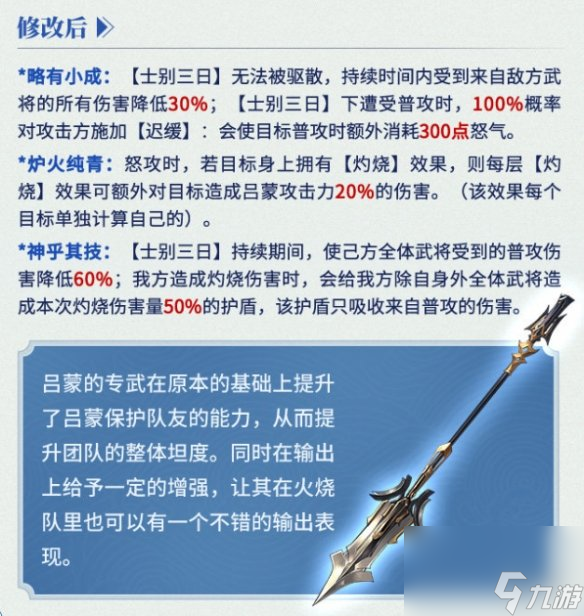 修改后

*略有小成：【士别三日】无法被驱散，持续时间内受到来自敌方武将的所有伤害降低30%；【士别三日】下遭受普攻时，100%概率对攻击方施加【迟缓】：会使目标普攻时额外消耗300点怒气。

*炉火纯青：怒攻时，若目标身上拥有【灼烧】效果，则每层【灼烧】效果可额外对目标造成吕蒙攻击力20%的伤害。（该效果每个目标单独计算自己的）。

*神乎其技：【士别三日】持续期间，使己方全体武将受到的普攻伤害降低60%；我方造成灼烧伤害时，会给我方除自身外全体武将造成本次灼烧伤害量50%的护盾，该护盾只吸收来自普攻的伤害。

吕蒙的专武在原本的基础上提升了吕蒙保护队友的能力，从而提升团队的整体坦度。同时在输出上给予一定的增强，让其在火烧队里也可以有一个不错的输出表现。

九游